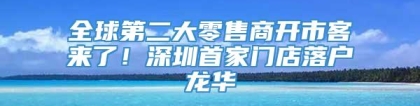 全球第二大零售商开市客来了！深圳首家门店落户龙华